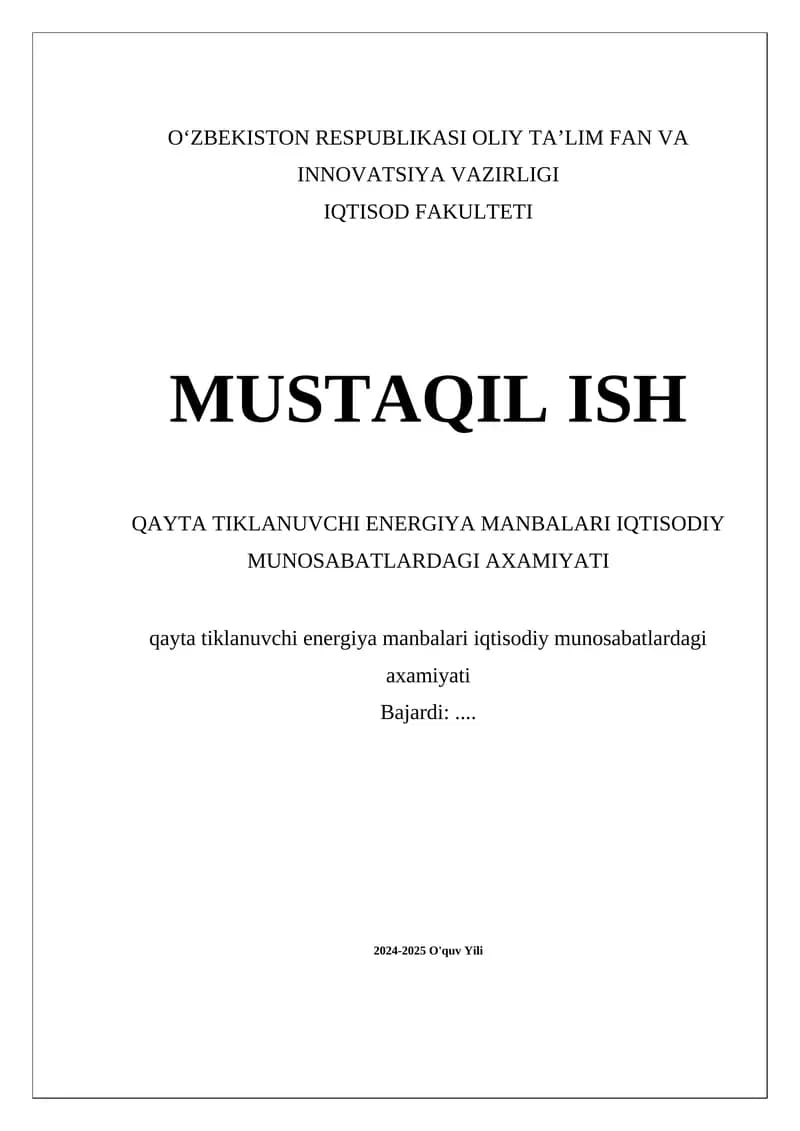 O‘ZBEKISTON RESPUBLIKASI OLIY TA’LIM FAN VA INNOVATSIYA VAZIRLIGI
IQTISOD FAKULTETI

MUSTAQIL ISH

QAYTA TIKLANUVCHI ENERGIYA MANBALARI IQTISODIY MUNOSABATLARDAGI AXAMIYATI

qayta tiklanuvchi energiya manbalari iqtisodiy munosabatlardagi axamiyati
Bajardi: ....

2024-2025 O'quv Yili